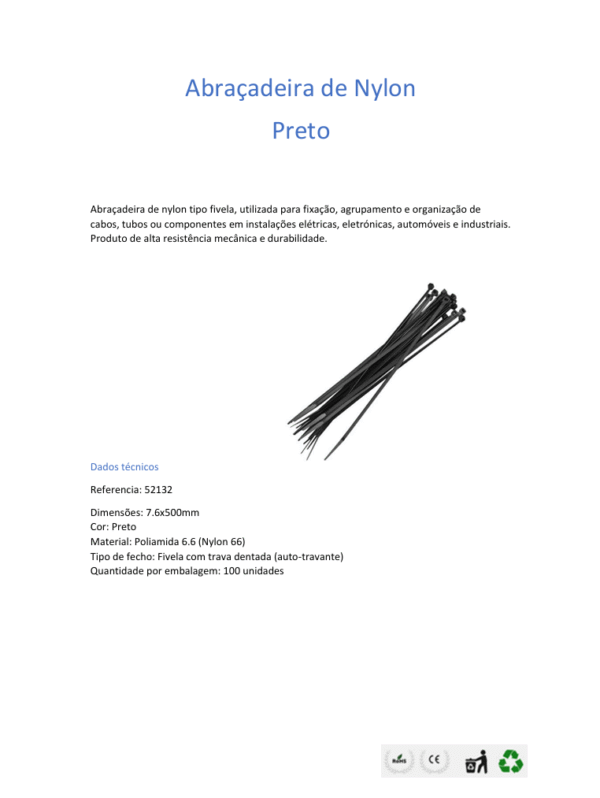 Abraçadeira de Nylon
Preto

Abraçadeira de nylon tipo fivela, utilizada para fixação, agrupamento e organização de cabos, tubos ou componentes em instalações elétricas, eletrónicas, automóveis e industriais. Produto de alta resistência mecânica e durabilidade.

Dados técnicos

Referencia: 52132

Dimensões: 7.6x500mm
Cor: Preto
Material: Poliamida 6.6 (Nylon 66)
Tipo de fecho: Fivela com trava dentada (auto-travante)
Quantidade por embalagem: 100 unidades

RoHS
CE